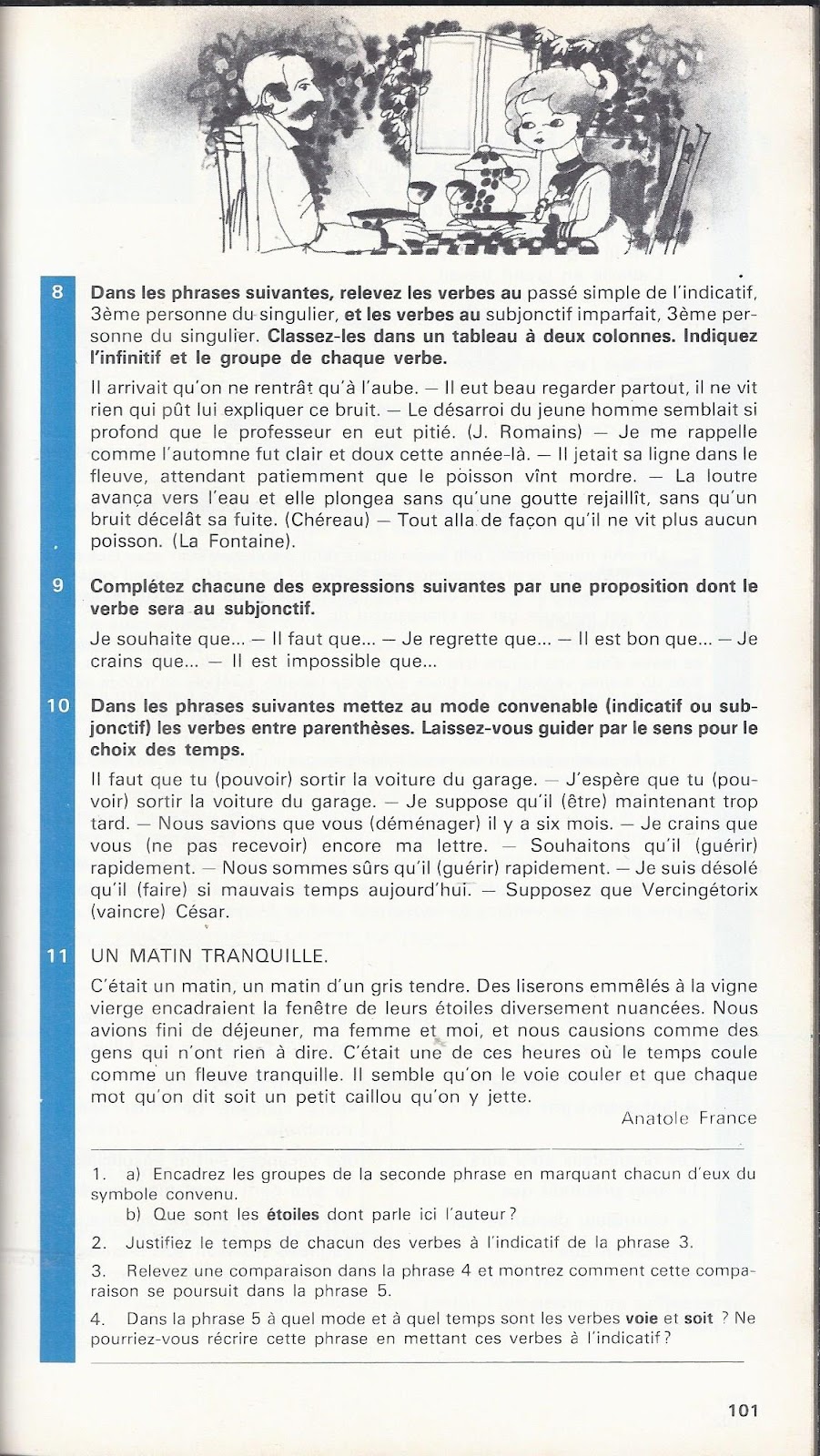 8 Dans les phrases suivantes, relevez les verbes au passé simple de l'indicatif, 3ème personne du singulier, et les verbes au subjonctif imparfait, 3ème personne du singulier. Classez-les dans un tableau à deux colonnes. Indiquez l'infinitif et le groupe de chaque verbe.

Il arrivait qu'on ne rentrât qu'à l'aube. — Il eut beau regarder partout, il ne vit rien qui pût lui expliquer ce bruit. — Le désarroi du jeune homme semblait si profond que le professeur en eut pitié. (J. Romains) — Je me rappelle comme l'automne fut clair et doux cette année-là. — Il jetait sa ligne dans le fleuve, attendant patiemment que le poisson vînt mordre. — La loutre avança vers l'eau et elle plongea sans qu'une goutte rejaillît, sans qu'un bruit décelât sa fuite. (Chéreau) — Tout alla de façon qu'il ne vit plus aucun poisson. (La Fontaine).

9 Complétez chacune des expressions suivantes par une proposition dont le verbe sera au subjonctif.

Je souhaite que... — Il faut que... — Je regrette que... — Il est bon que... — Je crains que... — Il est impossible que...

10 Dans les phrases suivantes mettez au mode convenable (indicatif ou subjonctif) les verbes entre parenthèses. Laissez-vous guider par le sens pour le choix des temps.

Il faut que tu (pouvoir) sortir la voiture du garage. — J'espère que tu (pouvoir) sortir la voiture du garage. — Je suppose qu'il (être) maintenant trop tard. — Nous savions que vous (déménager) il y a six mois. — Je crains que vous (ne pas recevoir) encore ma lettre. — Souhaitons qu'il (guérir) rapidement. — Nous sommes sûrs qu'il (guérir) rapidement. — Je suis désolé qu'il (faire) si mauvais temps aujourd'hui. — Supposez que Vercingétorix (vaincre) César.

11 UN MATIN TRANQUILLE.

C'était un matin, un matin d'un gris tendre. Des liserons emmêlés à la vigne vierge encadraient la fenêtre de leurs étoiles diversement nuancées. Nous avions fini de déjeuner, ma femme et moi, et nous causions comme des gens qui n'ont rien à dire. C'était une de ces heures où le temps coule comme un fleuve tranquille. Il semble qu'on le voie couler et que chaque mot qu'on dit soit un petit caillou qu'on y jette.

Anatole France

1. a) Encadrez les groupes de la seconde phrase en marquant chacun d'eux du symbole convenu.
b) Que sont les étoiles dont parle ici l'auteur ?

2. Justifiez le temps de chacun des verbes à l'indicatif de la phrase 3.

3. Relevez une comparaison dans la phrase 4 et montrez comment cette comparaison se poursuit dans la phrase 5.

4. Dans la phrase 5 à quel mode et à quel temps sont les verbes voie et soit ? Ne pourriez-vous récrire cette phrase en mettant ces verbes à l'indicatif ?

101